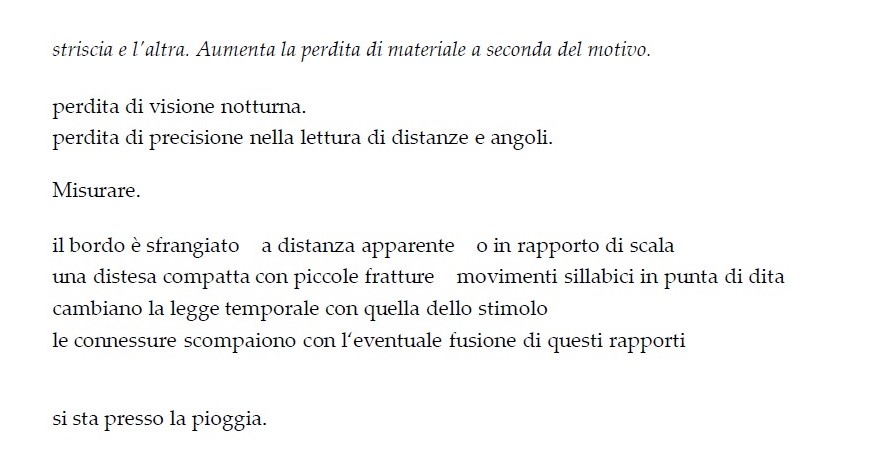 striscia e l'altra. Aumenta la perdita di materiale a seconda del motivo.

perdita di visione notturna.
perdita di precisione nella lettura di distanze e angoli.

Misurare.

il bordo è sfrangiato   a distanza apparente   o in rapporto di scala
una distesa compatta con piccole fratture   movimenti sillabici in punta di dita
cambiano la legge temporale con quella dello stimolo
le connessure scompaiono con l'eventuale fusione di questi rapporti

si sta presso la pioggia.